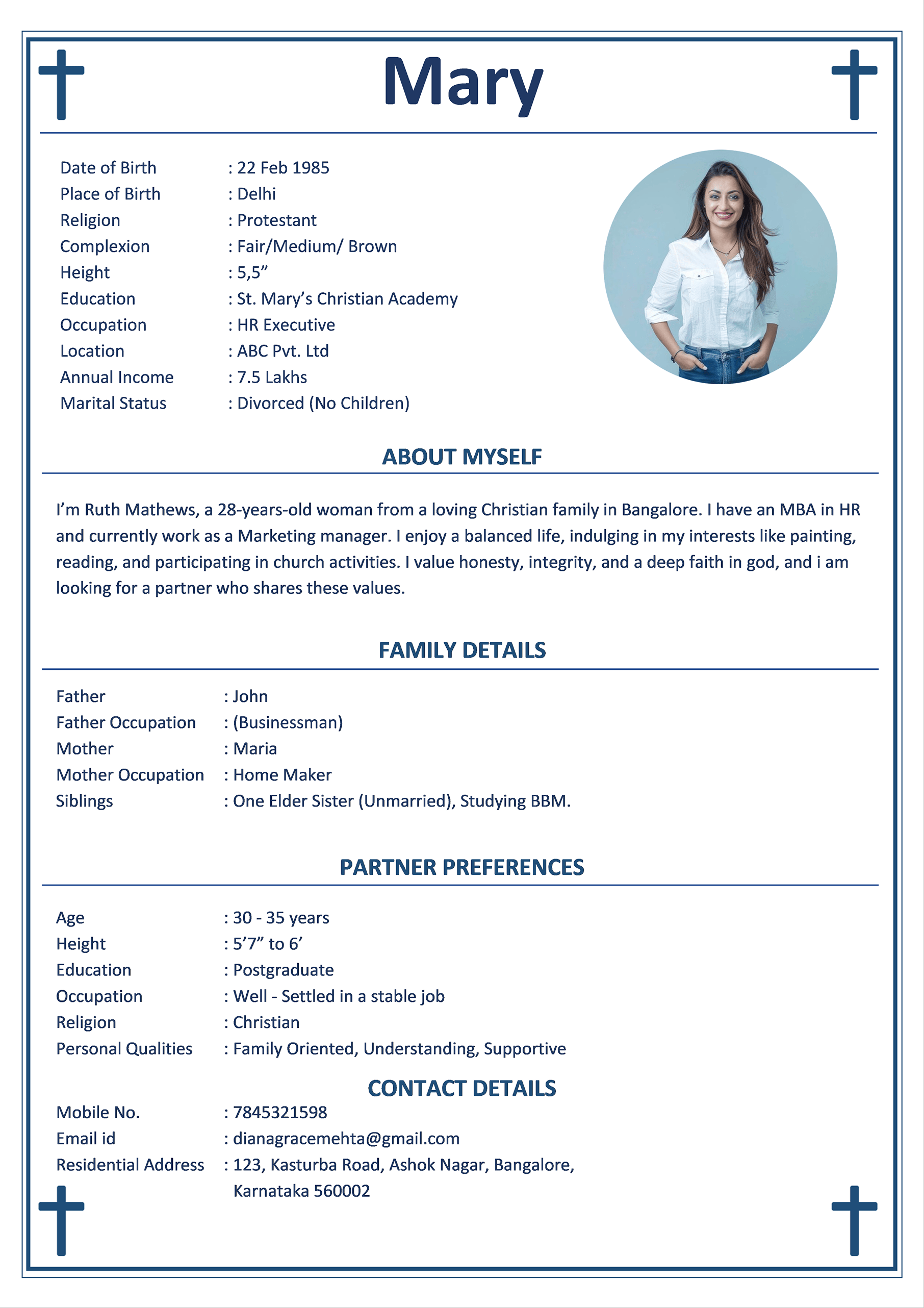 Mary

Date of Birth : 22 Feb 1985
Place of Birth : Delhi
Religion : Protestant
Complexion : Fair/Medium/ Brown
Height : 5,5”
Education : St. Mary’s Christian Academy
Occupation : HR Executive
Location : ABC Pvt. Ltd
Annual Income : 7.5 Lakhs
Marital Status : Divorced (No Children)

ABOUT MYSELF

I’m Ruth Mathews, a 28-years-old woman from a loving Christian family in Bangalore. I have an MBA in HR and currently work as a Marketing manager. I enjoy a balanced life, indulging in my interests like painting, reading, and participating in church activities. I value honesty, integrity, and a deep faith in god, and i am looking for a partner who shares these values.

FAMILY DETAILS

Father : John
Father Occupation : (Businessman)
Mother : Maria
Mother Occupation : Home Maker
Siblings : One Elder Sister (Unmarried), Studying BBM.

PARTNER PREFERENCES

Age : 30 - 35 years
Height : 5’7” to 6’
Education : Postgraduate
Occupation : Well - Settled in a stable job
Religion : Christian
Personal Qualities : Family Oriented, Understanding, Supportive

CONTACT DETAILS

Mobile No. : 7845321598
Email id : dianagracemehta@gmail.com
Residential Address : 123, Kasturba Road, Ashok Nagar, Bangalore, Karnataka 560002